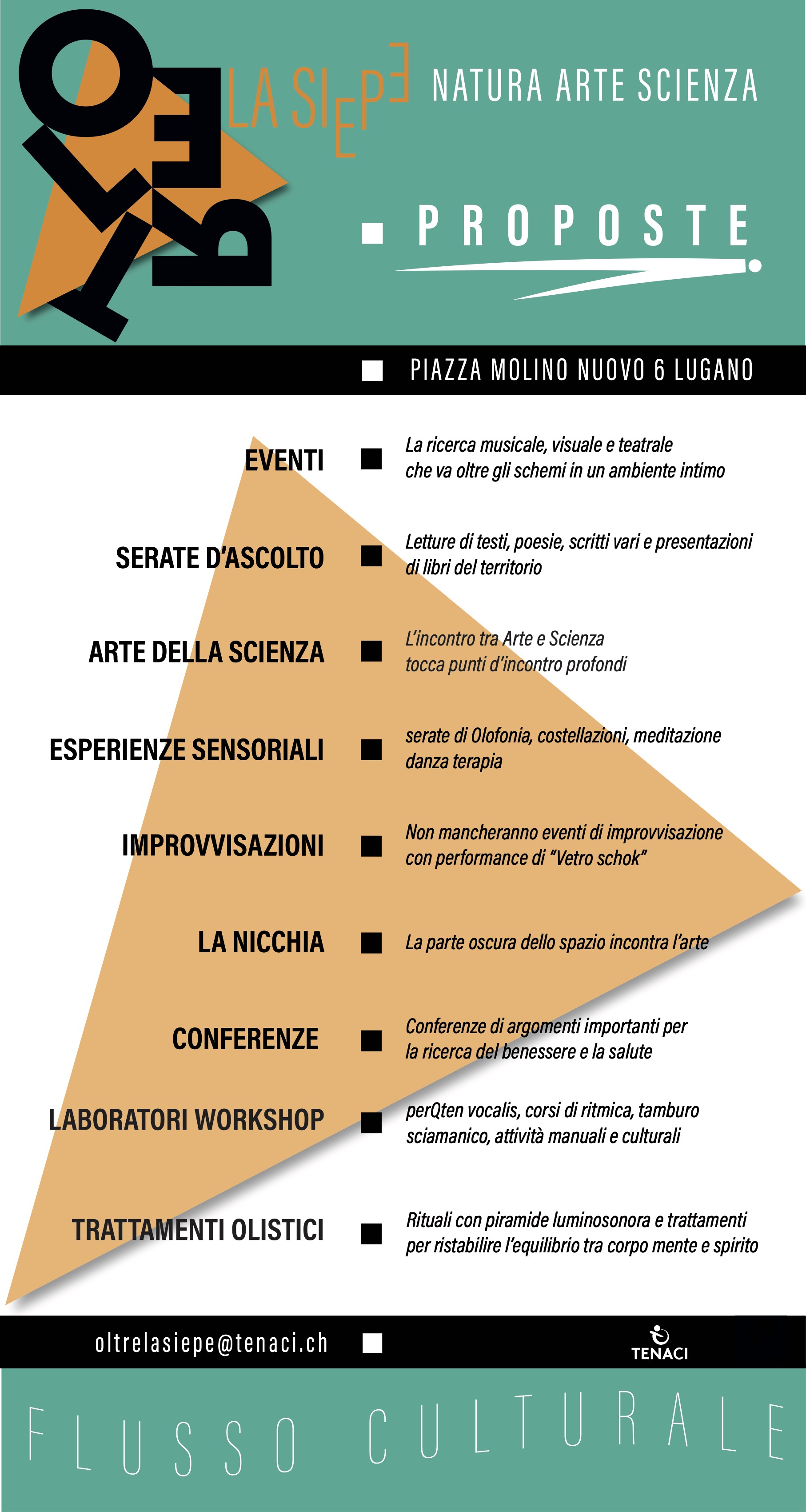 OLTRE LA SIEPE NATURA ARTE SCIENZA

PROPOSTE

PIAZZA MOLINO NUOVO 6 LUGANO

EVENTI
La ricerca musicale, visuale e teatrale che va oltre gli schemi in un ambiente intimo

SERATE D'ASCOLTO
Letture di testi, poesie, scritti vari e presentazioni di libri del territorio

ARTE DELLA SCIENZA
L'incontro tra Arte e Scienza tocca punti d'incontro profondi

ESPERIENZE SENSORIALI
serate di Olofonia, costellazioni, meditazione danza terapia

IMPROVVISAZIONI
Non mancheranno eventi di improvvisazione con performance di "Vetro schok"

LA NICCHIA
La parte oscura dello spazio incontra l'arte

CONFERENZE
Conferenze di argomenti importanti per la ricerca del benessere e la salute

LABORATORI WORKSHOP
perQten vocalis, corsi di ritmica, tamburo sciamanico, attività manuali e culturali

TRATTAMENTI OLISTICI
Rituali con piramide luminosonora e trattamenti per ristabilire l'equilibrio tra corpo mente e spirito

oltrelasiepe@tenaci.ch

TENACI

FLUSSO CULTURALE